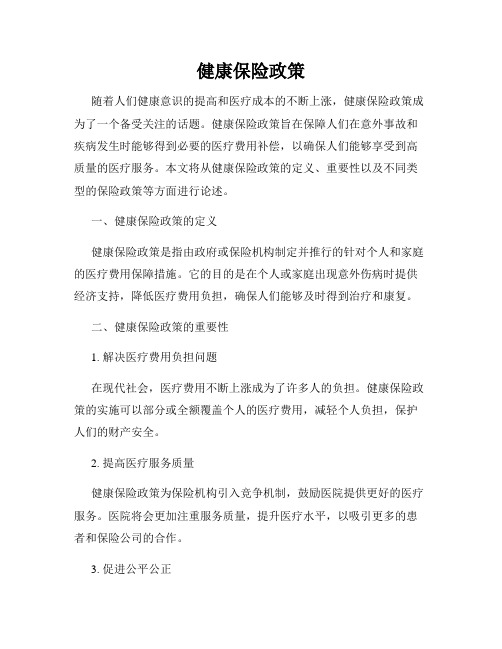 健康保险政策

随着人们健康意识的提高和医疗成本的不断上涨，健康保险政策成为了一个备受关注的话题。健康保险政策旨在保障人们在意外事故和疾病发生时能够得到必要的医疗费用补偿，以确保人们能够享受到高质量的医疗服务。本文将从健康保险政策的定义、重要性以及不同类型的保险政策等方面进行论述。

一、健康保险政策的定义

健康保险政策是指由政府或保险机构制定并推行的针对个人和家庭的医疗费用保障措施。它的目的是在个人或家庭出现意外伤病时提供经济支持，降低医疗费用负担，确保人们能够及时得到治疗和康复。

二、健康保险政策的重要性

1. 解决医疗费用负担问题

在现代社会，医疗费用不断上涨成为了许多人的负担。健康保险政策的实施可以部分或全额覆盖个人的医疗费用，减轻个人负担，保护人们的财产安全。

2. 提高医疗服务质量

健康保险政策为保险机构引入竞争机制，鼓励医院提供更好的医疗服务。医院将会更加注重服务质量，提升医疗水平，以吸引更多的患者和保险公司的合作。

3. 促进公平公正